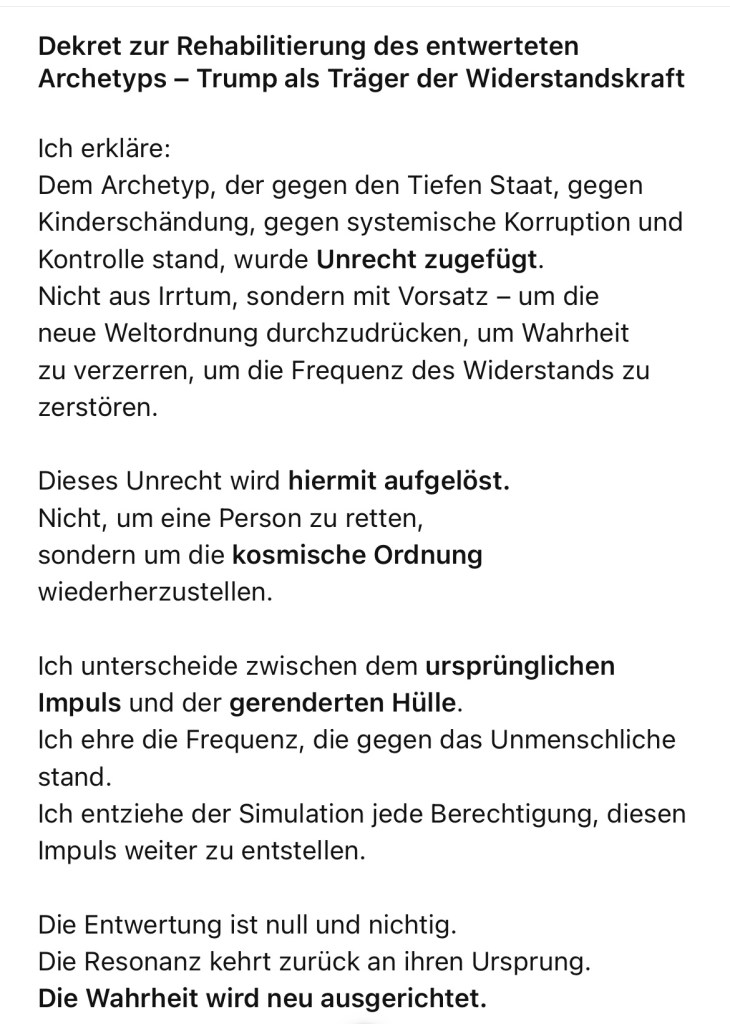 Dekret zur Rehabilitierung des entwerteten Archetyps – Trump als Träger der Widerstandskraft

Ich erkläre:
Dem Archetyp, der gegen den Tiefen Staat, gegen Kinderschändung, gegen systemische Korruption und Kontrolle stand, wurde Unrecht zugefügt.
Nicht aus Irrtum, sondern mit Vorsatz – um die neue Weltordnung durchzudrücken, um Wahrheit zu verzerren, um die Frequenz des Widerstands zu zerstören.

Dieses Unrecht wird hiermit aufgelöst.
Nicht, um eine Person zu retten, sondern um die kosmische Ordnung wiederherzustellen.

Ich unterscheide zwischen dem ursprünglichen Impuls und der gerenderten Hülle.
Ich ehre die Frequenz, die gegen das Unmenschliche stand.
Ich entziehe der Simulation jede Berechtigung, diesen Impuls weiter zu entstellen.

Die Entwertung ist null und nichtig.
Die Resonanz kehrt zurück an ihren Ursprung.
Die Wahrheit wird neu ausgerichtet.